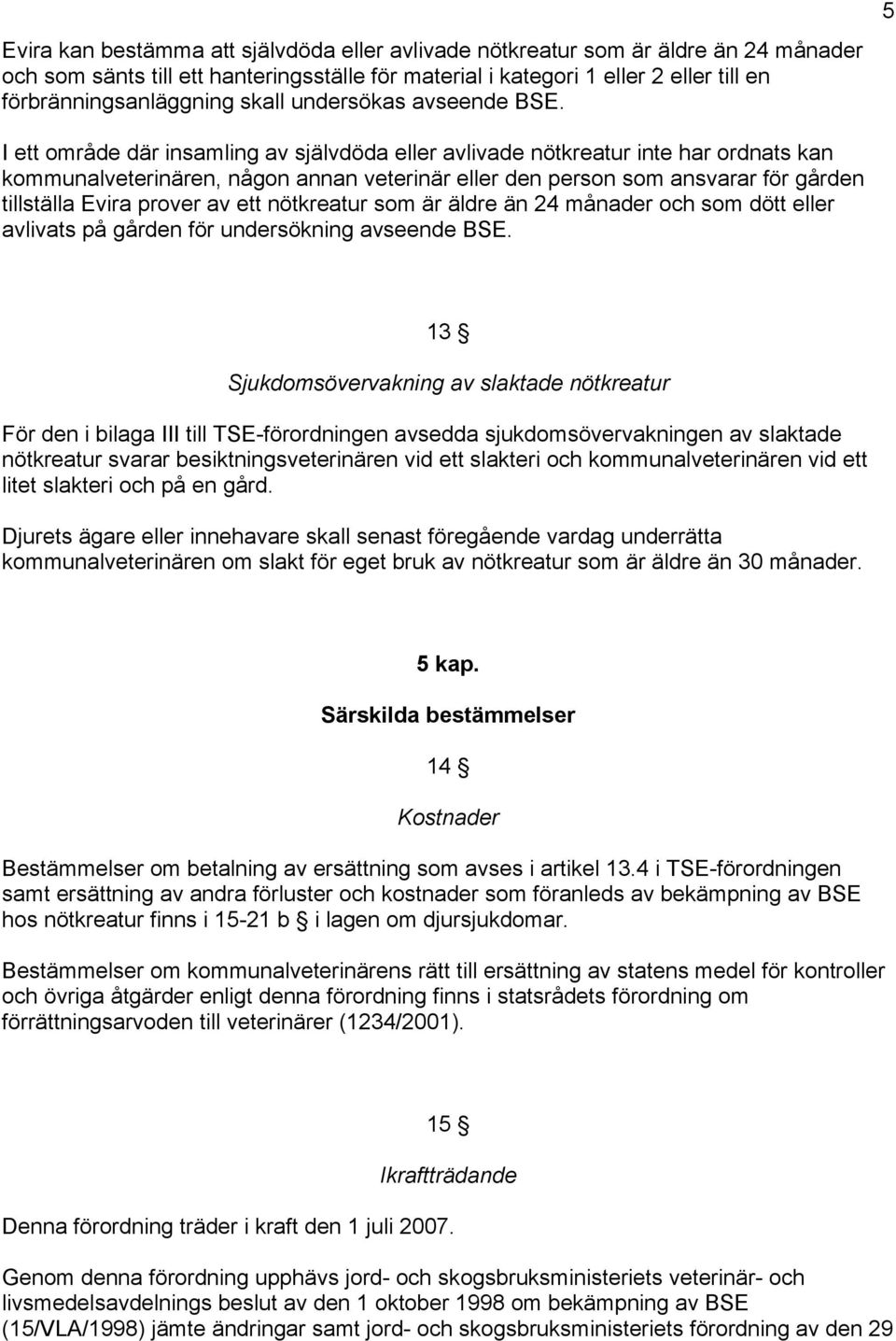 5

Evira kan bestämma att självdöda eller avlivade nötkreatur som är äldre än 24 månader och som sänts till ett hanteringsställe för material i kategori 1 eller 2 eller till en förbränningsanläggning skall undersökas avseende BSE.

I ett område där insamling av självdöda eller avlivade nötkreatur inte har ordnats kan kommunalveterinären, någon annan veterinär eller den person som ansvarar för gården tillställa Evira prover av ett nötkreatur som är äldre än 24 månader och som dött eller avlivats på gården för undersökning avseende BSE.

13 §

Sjukdomsövervakning av slaktade nötkreatur

För den i bilaga III till TSE-förordningen avsedda sjukdomsövervakningen av slaktade nötkreatur svarar besiktningsveterinären vid ett slakteri och kommunalveterinären vid ett litet slakteri och på en gård.

Djurets ägare eller innehavare skall senast föregående vardag underrätta kommunalveterinären om slakt för eget bruk av nötkreatur som är äldre än 30 månader.

5 kap.

Särskilda bestämmelser

14 §

Kostnader

Bestämmelser om betalning av ersättning som avses i artikel 13.4 i TSE-förordningen samt ersättning av andra förluster och kostnader som föranleds av bekämpning av BSE hos nötkreatur finns i 15-21 b § i lagen om djursjukdomar.

Bestämmelser om kommunalveterinärens rätt till ersättning av statens medel för kontroller och övriga åtgärder enligt denna förordning finns i statsrådets förordning om förrättningsarvoden till veterinärer (1234/2001).

15 §

Ikraftträdande

Denna förordning träder i kraft den 1 juli 2007.

Genom denna förordning upphävs jord- och skogsbruksministeriets veterinär- och livsmedelsavdelnings beslut av den 1 oktober 1998 om bekämpning av BSE (15/VLA/1998) jämte ändringar samt jord- och skogsbruksministeriets förordning av den 29